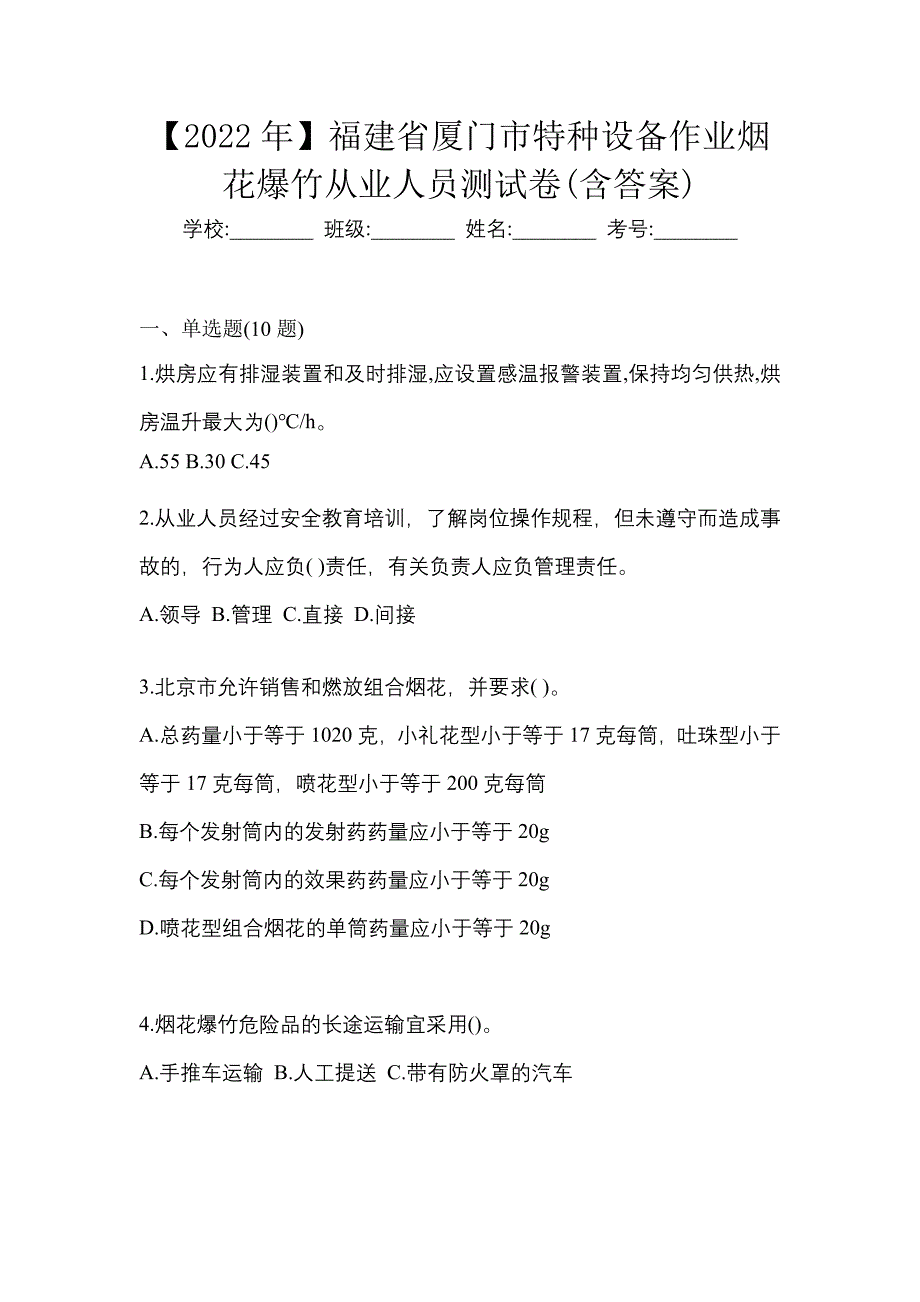 【2022 年】福建省厦门市特种设备作业烟花爆竹从业人员测试卷(含答案)

学校:________ 班级:________ 姓名:________ 考号:________

一、单选题(10 题)

1.烘房应有排湿装置和及时排湿,应设置感温报警装置,保持均匀供热,烘房温升最大为()℃/h。

A.55 B.30 C.45

2.从业人员经过安全教育培训，了解岗位操作规程，但未遵守而造成事故的，行为人应负( )责任，有关负责人应负管理责任。

A.领导 B.管理 C.直接 D.间接

3.北京市允许销售和燃放组合烟花，并要求( )。

A.总药量小于等于 1020 克，小礼花型小于等于 17 克每筒，吐珠型小于等于 17 克每筒，喷花型小于等于 200 克每筒

B.每个发射筒内的发射药药量应小于等于 20g

C.每个发射筒内的效果药药量应小于等于 20g

D.喷花型组合烟花的单筒药量应小于等于 20g

4.烟花爆竹危险品的长途运输宜采用()。

A.手推车运输 B.人工提送 C.带有防火罩的汽车